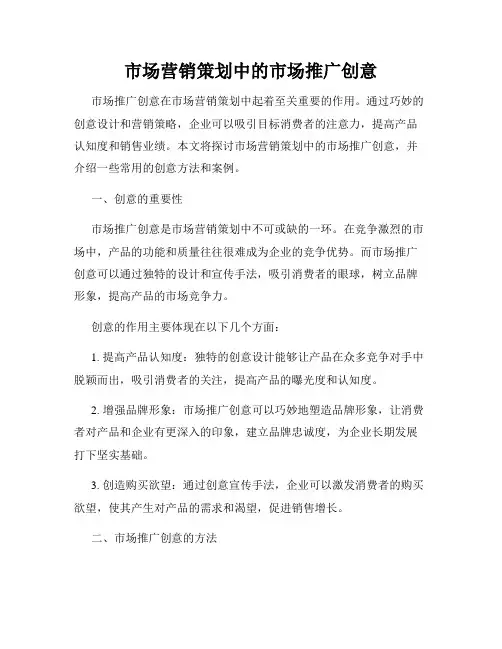 市场营销策划中的市场推广创意

市场推广创意在市场营销策划中起着至关重要的作用。通过巧妙的创意设计和营销策略，企业可以吸引目标消费者的注意力，提高产品认知度和销售业绩。本文将探讨市场营销策划中的市场推广创意，并介绍一些常用的创意方法和案例。

一、创意的重要性

市场推广创意是市场营销策划中不可或缺的一环。在竞争激烈的市场中，产品的功能和质量往往很难成为企业的竞争优势。而市场推广创意可以通过独特的设计和宣传手法，吸引消费者的眼球，树立品牌形象，提高产品的市场竞争力。

创意的作用主要体现在以下几个方面：

1. 提高产品认知度：独特的创意设计能够让产品在众多竞争对手中脱颖而出，吸引消费者的关注，提高产品的曝光度和认知度。

2. 增强品牌形象：市场推广创意可以巧妙地塑造品牌形象，让消费者对产品和企业有更深入的印象，建立品牌忠诚度，为企业长期发展打下坚实基础。

3. 创造购买欲望：通过创意宣传手法，企业可以激发消费者的购买欲望，使其产生对产品的需求和渴望，促进销售增长。

二、市场推广创意的方法